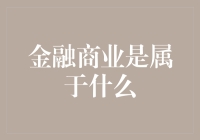 金融商业是属于什么